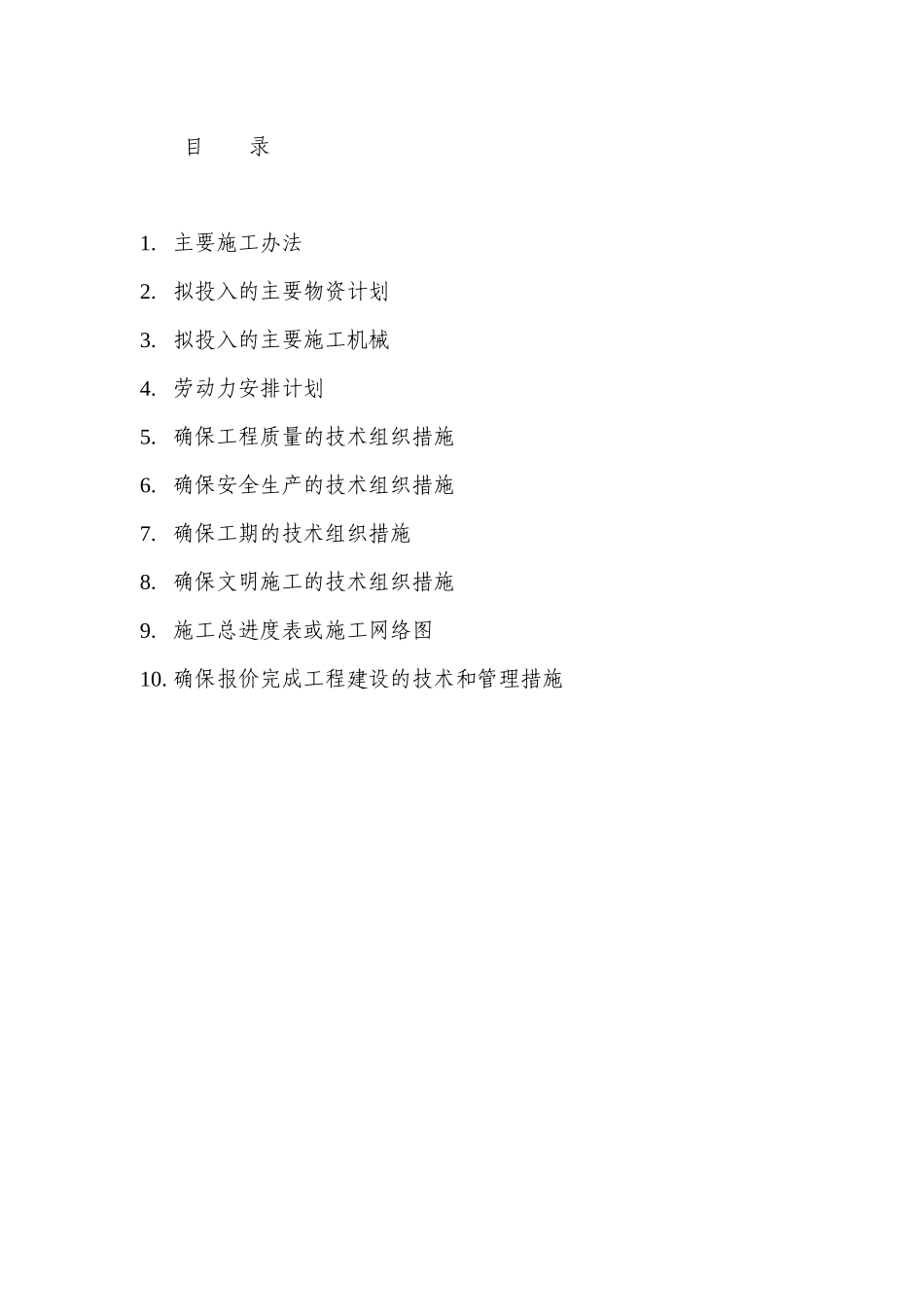 目 录

1. 主要施工办法

2. 拟投入的主要物资计划

3. 拟投入的主要施工机械

4. 劳动力安排计划

5. 确保工程质量的技术组织措施

6. 确保安全生产的技术组织措施

7. 确保工期的技术组织措施

8. 确保文明施工的技术组织措施

9. 施工总进度表或施工网络图

10. 确保报价完成工程建设的技术和管理措施